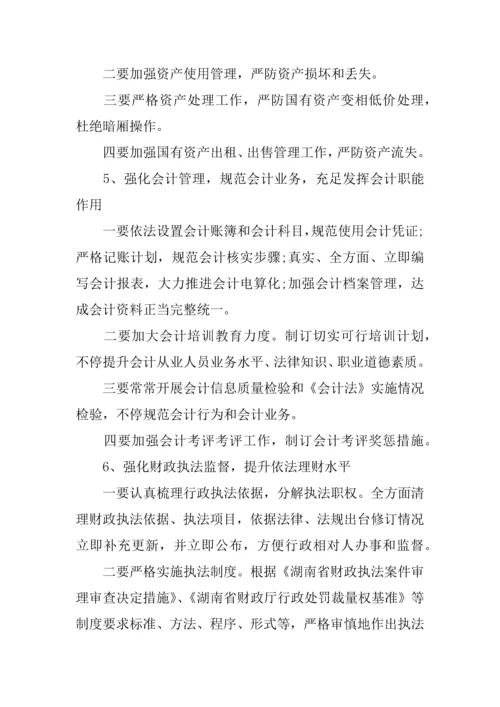 二要加强资产使用管理，严防资产损坏和丢失。

三要严格资产处理工作，严防国有资产变相低价处理，杜绝暗厢操作。

四要加强国有资产出租、出售管理工作，严防资产流失。

5、强化会计管理，规范会计业务，充足发挥会计职能作用

一要依法设置会计账簿和会计科目，规范使用会计凭证;严格记账计划，规范会计核实步骤;真实、全方面、立即编写会计报表，大力推进会计电算化;加强会计档案管理，达成会计资料正当完整统一。

二要加大会计培训教育力度。制订切实可行培训计划，不停提升会计从业人员业务水平、法律知识、职业道德素质。

三要常常开展会计信息质量检验和《会计法》实施情况检验，不停规范会计行为和会计业务。

四要加强会计考评考评工作，制订会计考评奖惩措施。

6、强化财政执法监督，提升依法理财水平

一要认真梳理行政执法依据，分解执法职权。全方面清理财政执法依据、执法项目，依据法律、法规出台修订情况立即补充更新，并立即公布，方便行政相对人办事和监督。

二要严格实施执法制度。根据《湖南省财政执法案件审理审查决定措施》、《湖南省财政厅行政处罚裁量权基准》等制度要求标准、方法、程序、形式等，严格审慎地作出执法